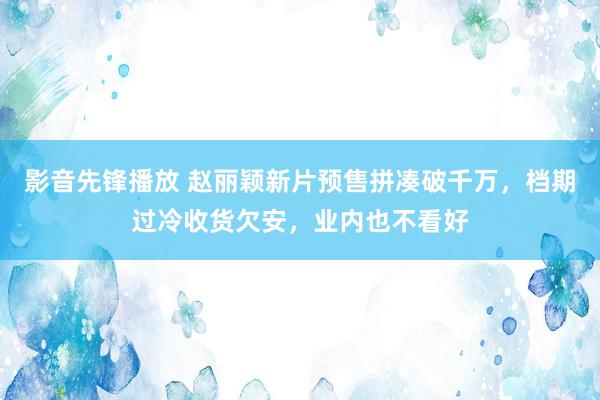 影音先锋播放 赵丽颖新片预售拼凑破千万，档期过冷收货欠安，业内也不看好